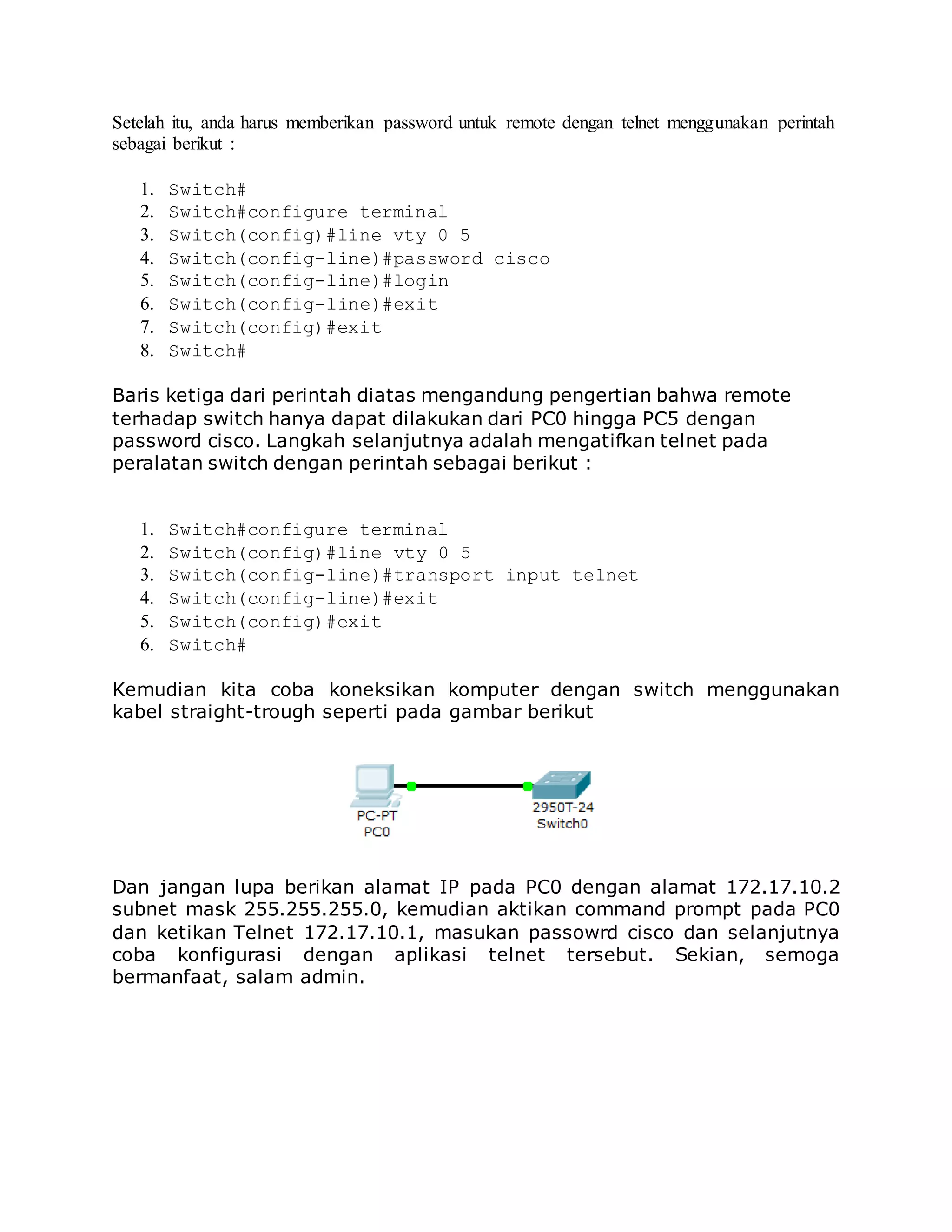 Setelah itu, anda harus memberikan password untuk remote dengan telnet menggunakan perintah sebagai berikut :

1. Switch#
2. Switch#configure terminal
3. Switch(config)#line vty 0 5
4. Switch(config-line)#password cisco
5. Switch(config-line)#login
6. Switch(config-line)#exit
7. Switch(config)#exit
8. Switch#

Baris ketiga dari perintah diatas mengandung pengertian bahwa remote terhadap switch hanya dapat dilakukan dari PC0 hingga PC5 dengan password cisco. Langkah selanjutnya adalah mengatifkan telnet pada peralatan switch dengan perintah sebagai berikut :

1. Switch#configure terminal
2. Switch(config)#line vty 0 5
3. Switch(config-line)#transport input telnet
4. Switch(config-line)#exit
5. Switch(config)#exit
6. Switch#

Kemudian kita coba koneksikan komputer dengan switch menggunakan kabel straight-trough seperti pada gambar berikut

PC-PT
PC0

2950T-24
Switch0

Dan jangan lupa berikan alamat IP pada PC0 dengan alamat 172.17.10.2 subnet mask 255.255.255.0, kemudian aktikan command prompt pada PC0 dan ketikan Telnet 172.17.10.1, masukan passowrd cisco dan selanjutnya coba konfigurasi dengan aplikasi telnet tersebut. Sekian, semoga bermanfaat, salam admin.